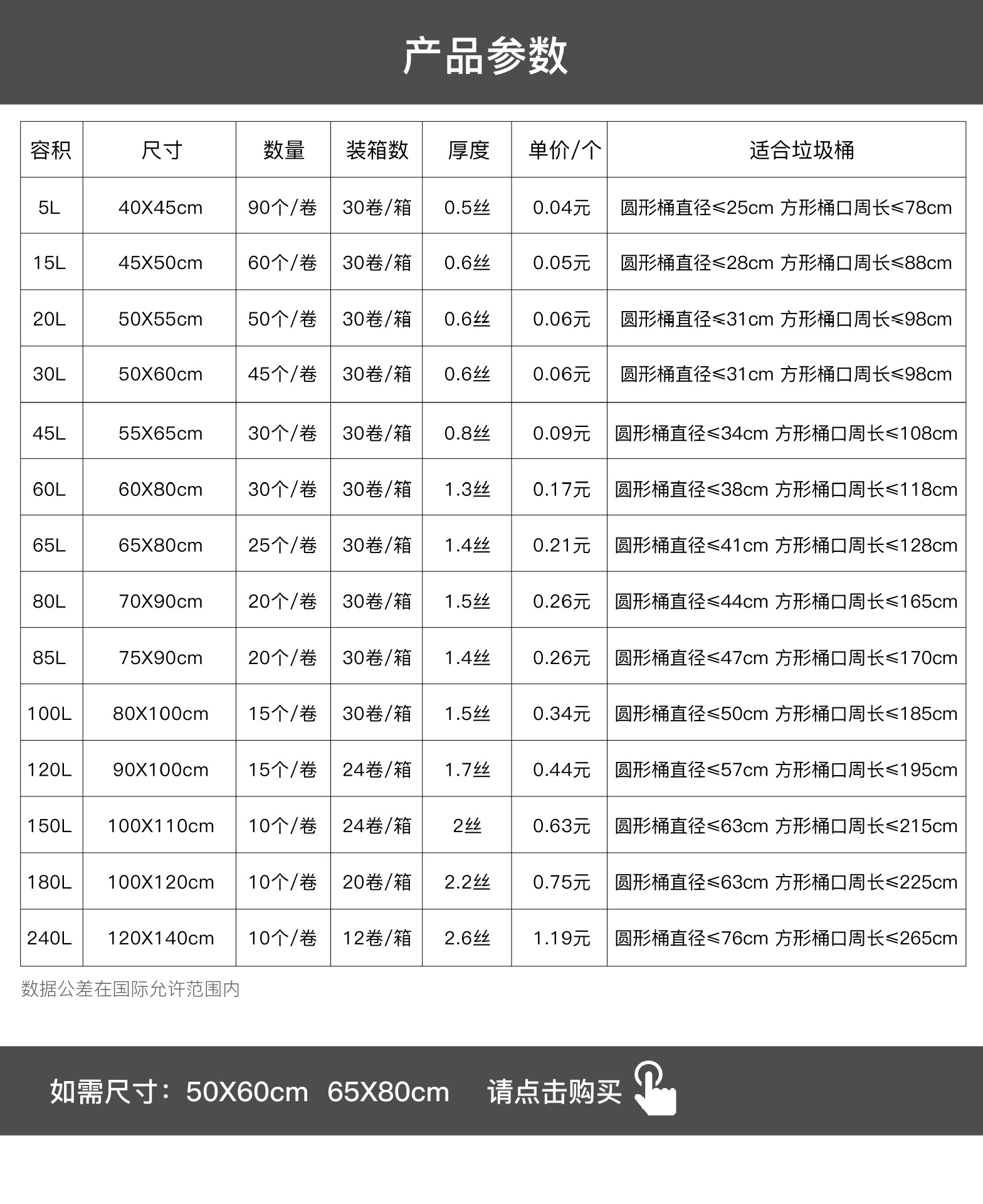 产品参数

| 容积 | 尺寸 | 数量 | 装箱数 | 厚度 | 单价/个 | 适合垃圾桶 |
|---|---|---|---|---|---|---|
| 5L | 40X45cm | 90个/卷 | 30卷/箱 | 0.5丝 | 0.04元 | 圆形桶直径≤25cm 方形桶口周长≤78cm |
| 15L | 45X50cm | 60个/卷 | 30卷/箱 | 0.6丝 | 0.05元 | 圆形桶直径≤28cm 方形桶口周长≤88cm |
| 20L | 50X55cm | 50个/卷 | 30卷/箱 | 0.6丝 | 0.06元 | 圆形桶直径≤31cm 方形桶口周长≤98cm |
| 30L | 50X60cm | 45个/卷 | 30卷/箱 | 0.6丝 | 0.06元 | 圆形桶直径≤31cm 方形桶口周长≤98cm |
| 45L | 55X65cm | 30个/卷 | 30卷/箱 | 0.8丝 | 0.09元 | 圆形桶直径≤34cm 方形桶口周长≤108cm |
| 60L | 60X80cm | 30个/卷 | 30卷/箱 | 1.3丝 | 0.17元 | 圆形桶直径≤38cm 方形桶口周长≤118cm |
| 65L | 65X80cm | 25个/卷 | 30卷/箱 | 1.4丝 | 0.21元 | 圆形桶直径≤41cm 方形桶口周长≤128cm |
| 80L | 70X90cm | 20个/卷 | 30卷/箱 | 1.5丝 | 0.26元 | 圆形桶直径≤44cm 方形桶口周长≤165cm |
| 85L | 75X90cm | 20个/卷 | 30卷/箱 | 1.4丝 | 0.26元 | 圆形桶直径≤47cm 方形桶口周长≤170cm |
| 100L | 80X100cm | 15个/卷 | 30卷/箱 | 1.5丝 | 0.34元 | 圆形桶直径≤50cm 方形桶口周长≤185cm |
| 120L | 90X100cm | 15个/卷 | 24卷/箱 | 1.7丝 | 0.44元 | 圆形桶直径≤57cm 方形桶口周长≤195cm |
| 150L | 100X110cm | 10个/卷 | 24卷/箱 | 2丝 | 0.63元 | 圆形桶直径≤63cm 方形桶口周长≤215cm |
| 180L | 100X120cm | 10个/卷 | 20卷/箱 | 2.2丝 | 0.75元 | 圆形桶直径≤63cm 方形桶口周长≤225cm |
| 240L | 120X140cm | 10个/卷 | 12卷/箱 | 2.6丝 | 1.19元 | 圆形桶直径≤76cm 方形桶口周长≤265cm |

数据公差在国际允许范围内

如需尺寸：50X60cm 65X80cm 请点击购买